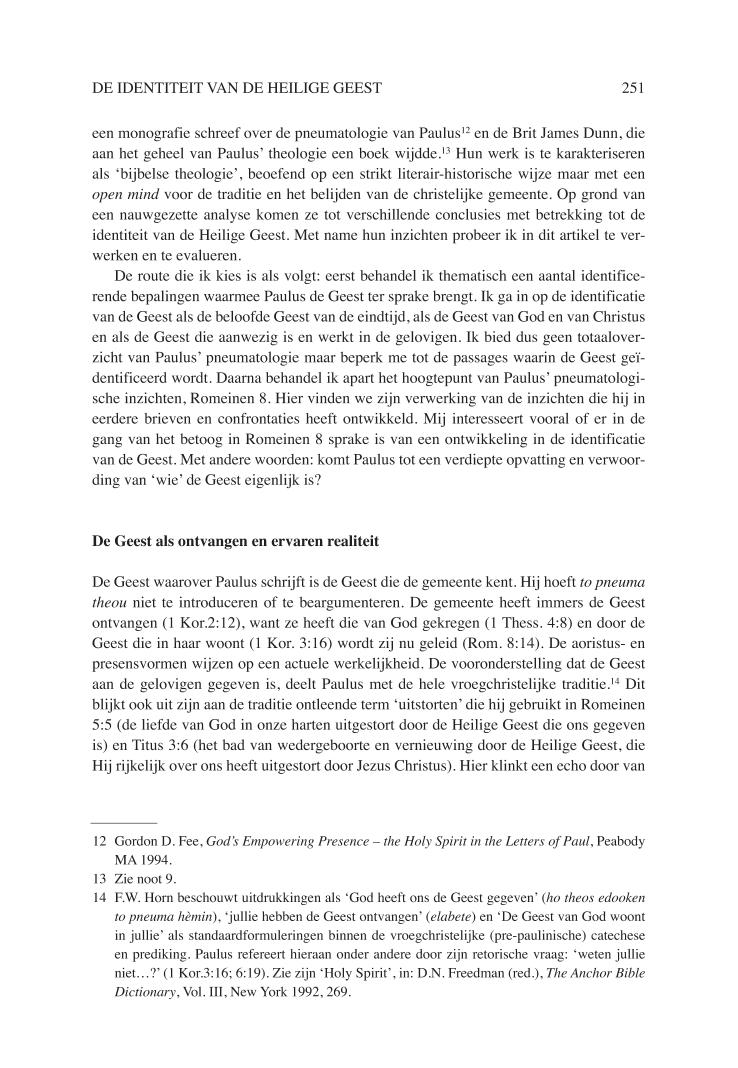 DE IDENTITEIT VAN DE HEILIGE GEEST 251

een monografie schreef over de pneumatologie van Paulus$^{12}$ en de Brit James Dunn, die aan het geheel van Paulus' theologie een boek wijdde.$^{13}$ Hun werk is te karakteriseren als 'bijbelse theologie', beoefend op een strikt literair-historische wijze maar met een open mind voor de traditie en het belijden van de christelijke gemeente. Op grond van een nauwgezette analyse komen ze tot verschillende conclusies met betrekking tot de identiteit van de Heilige Geest. Met name hun inzichten probeer ik in dit artikel te verwerken en te evalueren.

De route die ik kies is als volgt: eerst behandel ik thematisch een aantal identificerende bepalingen waarmee Paulus de Geest ter sprake brengt. Ik ga in op de identificatie van de Geest als de beloofde Geest van de eindtijd, als de Geest van God en van Christus en als de Geest die aanwezig is en werkt in de gelovigen. Ik bied dus geen totaaloverzicht van Paulus' pneumatologie maar beperk me tot de passages waarin de Geest geïdentificeerd wordt. Daarna behandel ik apart het hoogtepunt van Paulus' pneumatologische inzichten, Romeinen 8. Hier vinden we zijn verwerking van de inzichten die hij in eerdere brieven en confrontaties heeft ontwikkeld. Mij interesseert vooral of er in de gang van het betoog in Romeinen 8 sprake is van een ontwikkeling in de identificatie van de Geest. Met andere woorden: komt Paulus tot een verdiepte opvatting en verwoording van 'wie' de Geest eigenlijk is?

De Geest als ontvangen en ervaren realiteit

De Geest waarover Paulus schrijft is de Geest die de gemeente kent. Hij hoeft to pneuma theou niet te introduceren of te beargumenteren. De gemeente heeft immers de Geest ontvangen (1 Kor.2:12), want ze heeft die van God gekregen (1 Thess. 4:8) en door de Geest die in haar woont (1 Kor. 3:16) wordt zij nu geleid (Rom. 8:14). De aoristus- en presensvormen wijzen op een actuele werkelijkheid. De vooronderstelling dat de Geest aan de gelovigen gegeven is, deelt Paulus met de hele vroegchristelijke traditie.$^{14}$ Dit blijkt ook uit zijn aan de traditie ontleende term 'uitstorten' die hij gebruikt in Romeinen 5:5 (de liefde van God in onze harten uitgestort door de Heilige Geest die ons gegeven is) en Titus 3:6 (het bad van wedergeboorte en vernieuwing door de Heilige Geest, die Hij rijkelijk over ons heeft uitgestort door Jezus Christus). Hier klinkt een echo door van

12 Gordon D. Fee, God's Empowering Presence – the Holy Spirit in the Letters of Paul, Peabody MA 1994.
13 Zie noot 9.
14 F.W. Horn beschouwt uitdrukkingen als 'God heeft ons de Geest gegeven' (ho theos edooken to pneuma hèmin), 'jullie hebben de Geest ontvangen' (elabete) en 'De Geest van God woont in jullie' als standaardformuleringen binnen de vroegchristelijke (pre-paulinische) catechese en prediking. Paulus refereert hieraan onder andere door zijn retorische vraag: 'weten jullie niet…?' (1 Kor.3:16; 6:19). Zie zijn 'Holy Spirit', in: D.N. Freedman (red.), The Anchor Bible Dictionary, Vol. III, New York 1992, 269.